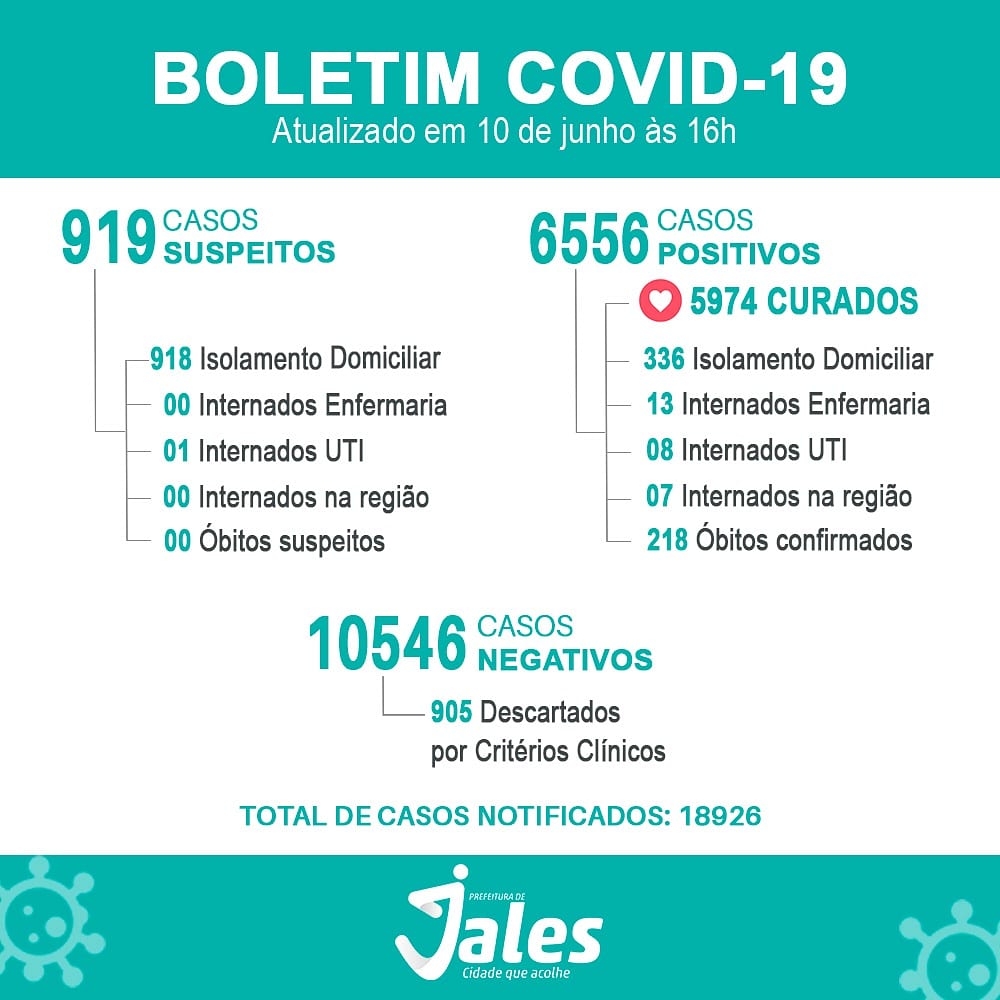 BOLETIM COVID-19
Atualizado em 10 de junho às 16h

919 CASOS SUSPEITOS

918 Isolamento Domiciliar
00 Internados Enfermaria
01 Internados UTI
00 Internados na região
00 Óbitos suspeitos

6556 CASOS POSITIVOS

5974 CURADOS
336 Isolamento Domiciliar
13 Internados Enfermaria
08 Internados UTI
07 Internados na região
218 Óbitos confirmados

10546 CASOS NEGATIVOS

905 Descartados por Critérios Clínicos

TOTAL DE CASOS NOTIFICADOS: 18926

PREFEITURA DE
Jales
Cidade que acolhe